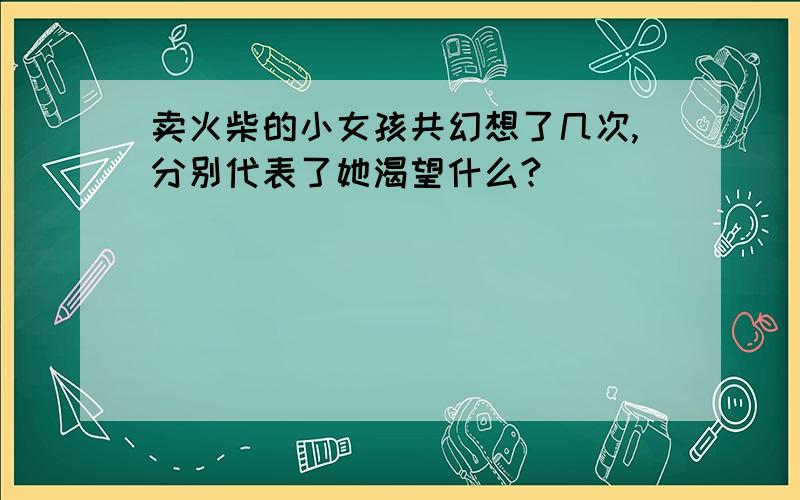 卖火柴的小女孩共幻想了几次,分别代表了她渴望什么?